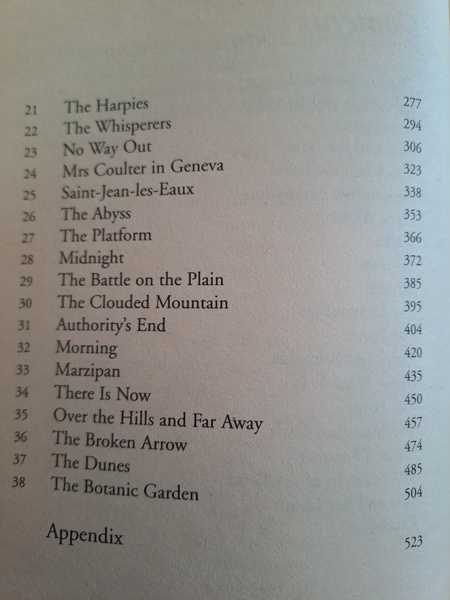 21 The Harpies 277
22 The Whisperers 294
23 No Way Out 306
24 Mrs Coulter in Geneva 323
25 Saint-Jean-les-Eaux 338
26 The Abyss 353
27 The Platform 366
28 Midnight 372
29 The Battle on the Plain 385
30 The Clouded Mountain 395
31 Authority's End 404
32 Morning 420
33 Marzipan 435
34 There Is Now 450
35 Over the Hills and Far Away 457
36 The Broken Arrow 474
37 The Dunes 485
38 The Botanic Garden 504

Appendix 523